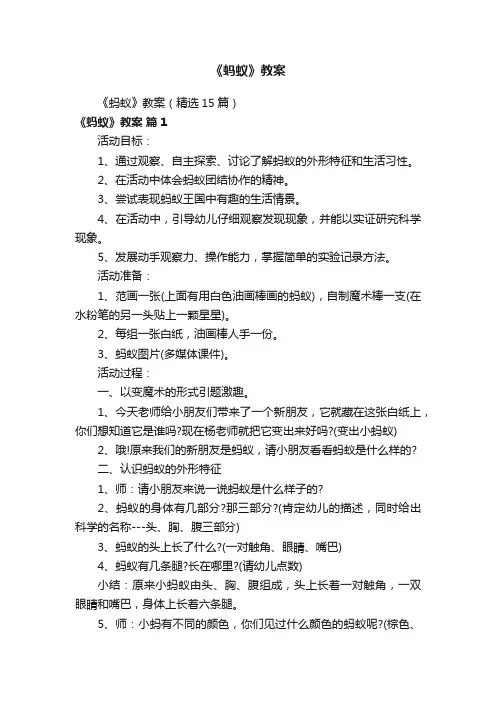 《蚂蚁》教案

《蚂蚁》教案（精选15篇）

《蚂蚁》教案 篇1

活动目标：

1、通过观察、自主探索、讨论了解蚂蚁的外形特征和生活习性。

2、在活动中体会蚂蚁团结协作的精神。

3、尝试表现蚂蚁王国中有趣的生活情景。

4、在活动中，引导幼儿仔细观察发现现象，并能以实证研究科学现象。

5、发展动手观察力、操作能力，掌握简单的实验记录方法。

活动准备：

1、范画一张(上面有用白色油画棒画的蚂蚁)，自制魔术棒一支(在水粉笔的另一头贴上一颗星星)。

2、每组一张白纸，油画棒人手一份。

3、蚂蚁图片(多媒体课件)。

活动过程：

一、以变魔术的形式引题激趣。

1、今天老师给小朋友们带来了一个新朋友，它就藏在这张白纸上，你们想知道它是谁吗?现在杨老师就把它变出来好吗?(变出小蚂蚁)

2、哦!原来我们的新朋友是蚂蚁，请小朋友看看蚂蚁是什么样的?

二、认识蚂蚁的外形特征

1、师：请小朋友来说一说蚂蚁是什么样子的?

2、蚂蚁的身体有几部分?那三部分?(肯定幼儿的描述，同时给出科学的名称---头、胸、腹三部分)

3、蚂蚁的头上长了什么?(一对触角、眼睛、嘴巴)

4、蚂蚁有几条腿?长在哪里?(请幼儿点数)

小结：原来小蚂蚁由头、胸、腹组成，头上长着一对触角，一双眼睛和嘴巴，身体上长着六条腿。

5、师：小蚂有不同的颜色，你们见过什么颜色的蚂蚁呢?(棕色、